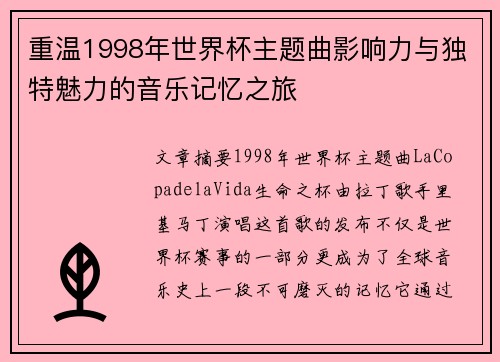 重温1998年世界杯主题曲影响力与独特魅力的音乐记忆之旅

文章摘要1998年世界杯主题曲LaCopadelaVida生命之杯由拉丁歌手里基马丁演唱这首歌的发布不仅是世界杯赛事的一部分更成为了全球音乐史上一段不可磨灭的记忆它通过